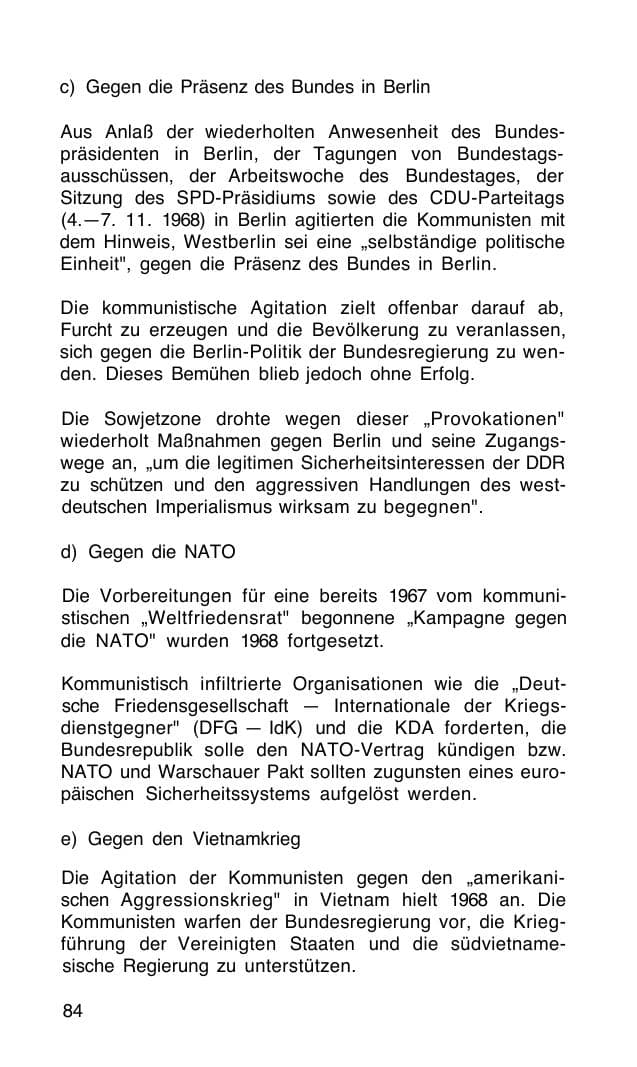 c) Gegen die Präsenz des Bundes in Berlin

Aus Anlaß der wiederholten Anwesenheit des Bundespräsidenten in Berlin, der Tagungen von Bundestagsausschüssen, der Arbeitswoche des Bundestages, der Sitzung des SPD-Präsidiums sowie des CDU-Parteitags (4.—7. 11. 1968) in Berlin agitierten die Kommunisten mit dem Hinweis, Westberlin sei eine „selbständige politische Einheit", gegen die Präsenz des Bundes in Berlin.

Die kommunistische Agitation zielt offenbar darauf ab, Furcht zu erzeugen und die Bevölkerung zu veranlassen, sich gegen die Berlin-Politik der Bundesregierung zu wenden. Dieses Bemühen blieb jedoch ohne Erfolg.

Die Sowjetzone drohte wegen dieser „Provokationen" wiederholt Maßnahmen gegen Berlin und seine Zugangswege an, „um die legitimen Sicherheitsinteressen der DDR zu schützen und den aggressiven Handlungen des westdeutschen Imperialismus wirksam zu begegnen".

d) Gegen die NATO

Die Vorbereitungen für eine bereits 1967 vom kommunistischen „Weltfriedensrat" begonnene „Kampagne gegen die NATO" wurden 1968 fortgesetzt.

Kommunistisch infiltrierte Organisationen wie die „Deutsche Friedensgesellschaft — Internationale der Kriegsdienstgegner" (DFG — IdK) und die KDA forderten, die Bundesrepublik solle den NATO-Vertrag kündigen bzw. NATO und Warschauer Pakt sollten zugunsten eines europäischen Sicherheitssystems aufgelöst werden.

e) Gegen den Vietnamkrieg

Die Agitation der Kommunisten gegen den „amerikanischen Aggressionskrieg" in Vietnam hielt 1968 an. Die Kommunisten warfen der Bundesregierung vor, die Kriegführung der Vereinigten Staaten und die südvietnamesische Regierung zu unterstützen.

84